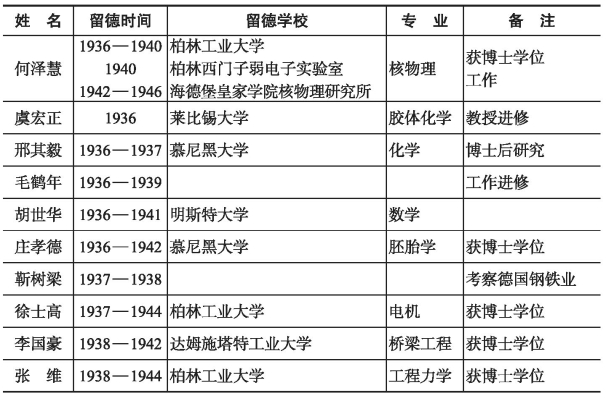 | 姓　名 | 留德时间 | 留德学校 | 专　业 | 备　注 |
|---|---|---|---|---|
| 何泽慧 | 1936—1940 1940 1942—1946 | 柏林工业大学 柏林西门子弱电子实验室 海德堡皇家学院核物理研究所 | 核物理 | 获博士学位 工作 |
| 虞宏正 | 1936 | 莱比锡大学 | 胶体化学 | 教授进修 |
| 邢其毅 | 1936—1937 | 慕尼黑大学 | 化学 | 博士后研究 |
| 毛鹤年 | 1936—1939 | | | 工作进修 |
| 胡世华 | 1936—1941 | 明斯特大学 | 数学 | |
| 庄孝德 | 1936—1942 | 慕尼黑大学 | 胚胎学 | 获博士学位 |
| 靳树梁 | 1937—1938 | | | 考察德国钢铁业 |
| 徐士高 | 1937—1944 | 柏林工业大学 | 电机 | 获博士学位 |
| 李国豪 | 1938—1942 | 达姆施塔特工业大学 | 桥梁工程 | 获博士学位 |
| 张　维 | 1938—1944 | 柏林工业大学 | 工程力学 | 获博士学位 |